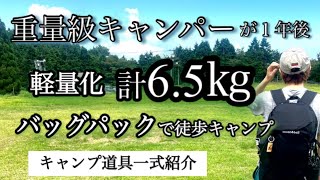 重量級キャンパーが1年後

軽量化 計6.5kg

バッグパックで徒歩キャンプ

キャンプ道具一式紹介